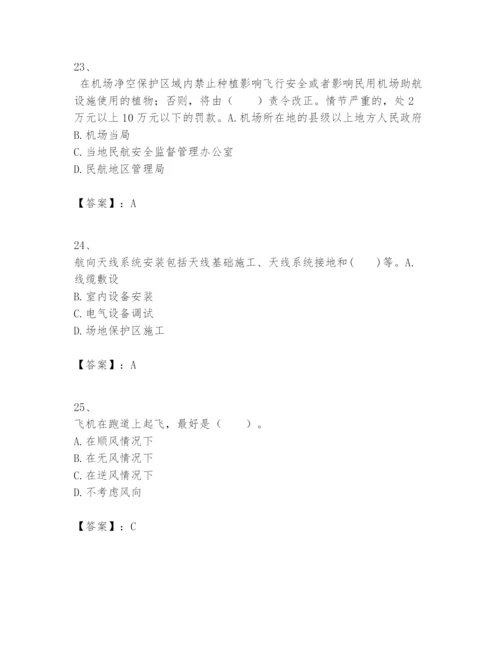 23、

在机场净空保护区域内禁止种植影响飞行安全或者影响民用机场助航设施使用的植物；否则，将由（　　）责令改正。情节严重的，处 2 万元以上 10 万元以下的罚款。A. 机场所在地的县级以上地方人民政府
B. 机场当局
C. 当地民航安全监督管理办公室
D. 民航地区管理局

【答案】：A

24、

航向天线系统安装包括天线基础施工、天线系统接地和(　　)等。A. 线缆敷设
B. 室内设备安装
C. 电气设备调试
D. 场地保护区施工

【答案】：A

25、

飞机在跑道上起飞，最好是（　　）。
A. 在顺风情况下
B. 在无风情况下
C. 在逆风情况下
D. 不考虑风向

【答案】：C